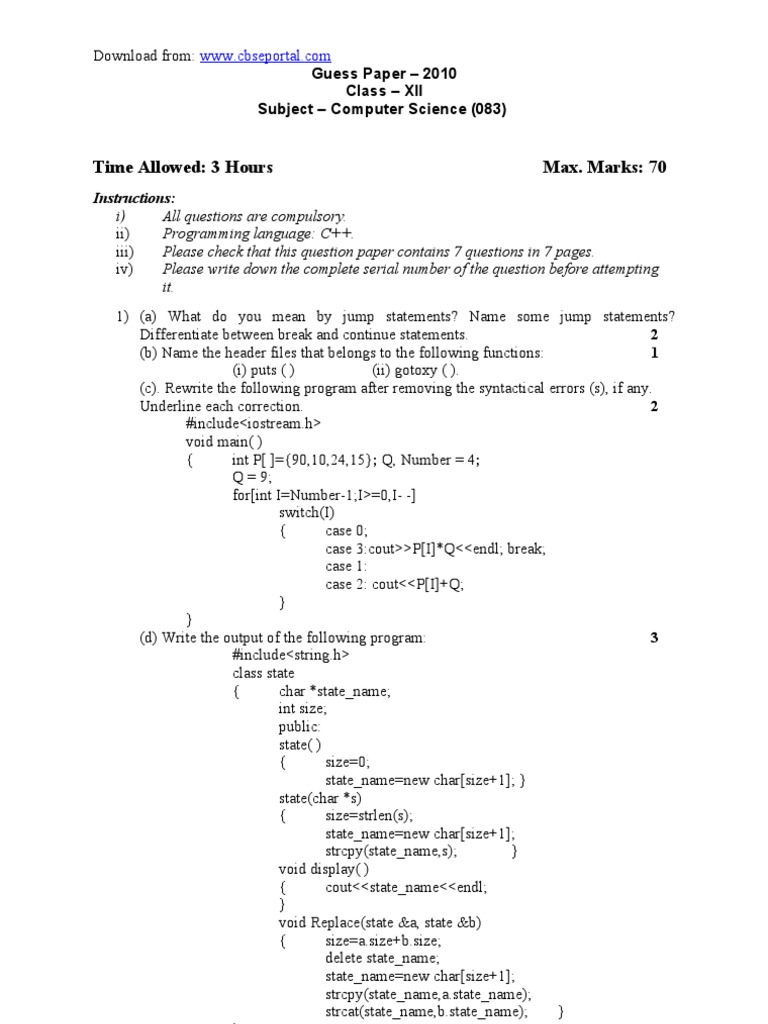 Download from: www.cbseportal.com

Guess Paper – 2010
Class – XII
Subject – Computer Science (083)

Time Allowed: 3 Hours Max. Marks: 70

Instructions:
i) All questions are compulsory.
ii) Programming language: C++.
iii) Please check that this question paper contains 7 questions in 7 pages.
iv) Please write down the complete serial number of the question before attempting it.

1) (a) What do you mean by jump statements? Name some jump statements? Differentiate between break and continue statements. 2
(b) Name the header files that belongs to the following functions: 1
(i) puts ( ) (ii) gotoxy ( ).
(c). Rewrite the following program after removing the syntactical errors (s), if any. Underline each correction. 2
#include<iostream.h>
void main( )
{ int P[ ]={90,10,24,15}; Q, Number = 4;
Q = 9;
for[int I=Number-1;I>=0,I- -]
switch(I)
{ case 0;
case 3:cout>>P[I]*Q<<endl; break;
case 1:
case 2: cout<<P[I]+Q;
}
}
(d) Write the output of the following program: 3
#include<string.h>
class state
{ char *state_name;
int size;
public:
state( )
{ size=0;
state_name=new char[size+1]; }
state(char *s)
{ size=strlen(s);
state_name=new char[size+1];
strcpy(state_name,s); }
void display( )
{ cout<<state_name<<endl;
}
void Replace(state &a, state &b)
{ size=a.size+b.size;
delete state_name;
state_name=new char[size+1];
strcpy(state_name,a.state_name);
strcat(state_name,b.state_name); }